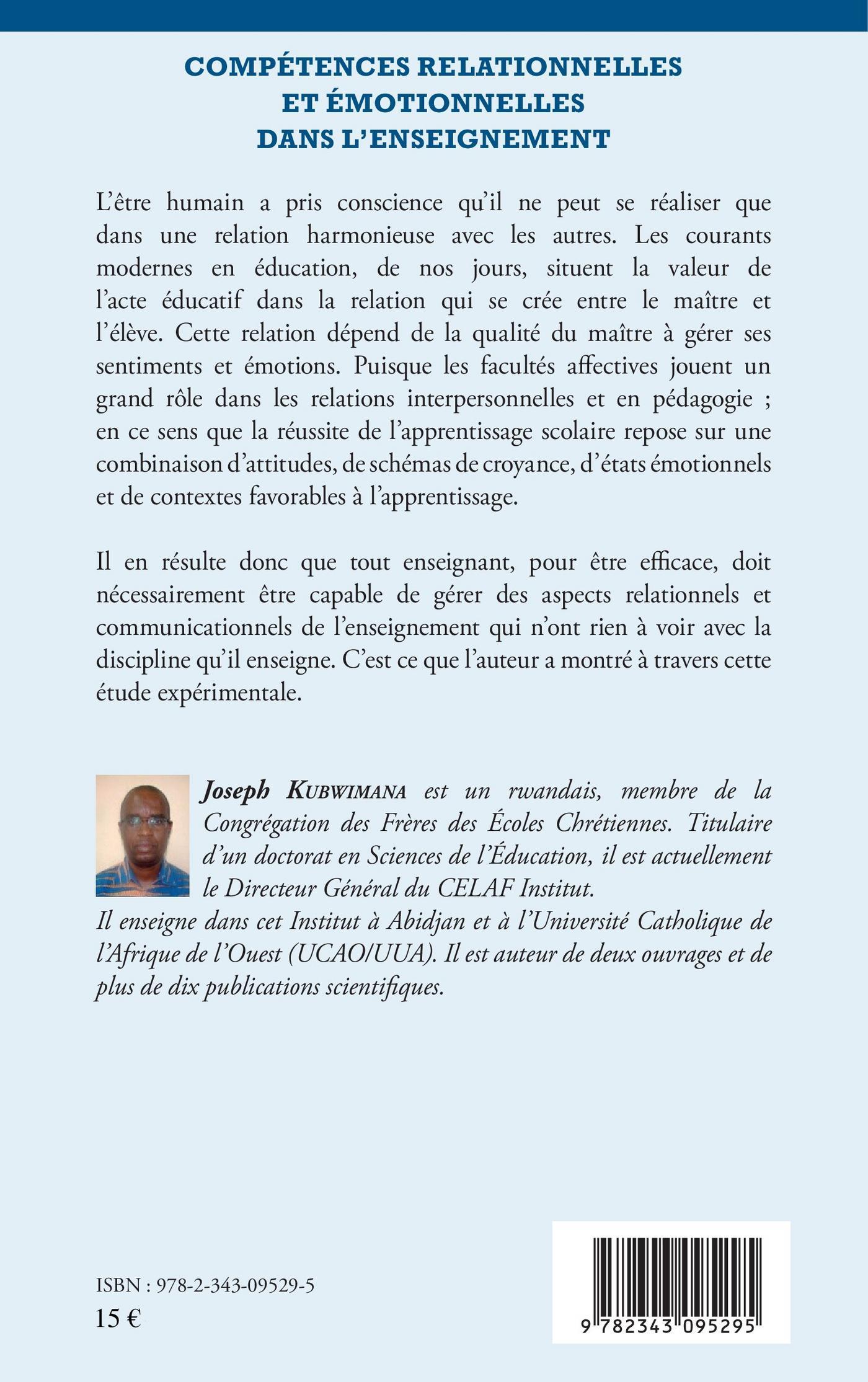 COMPÉTENCES RELATIONNELLES ET ÉMOTIONNELLES DANS L'ENSEIGNEMENT

L'être humain a pris conscience qu'il ne peut se réaliser que dans une relation harmonieuse avec les autres. Les courants modernes en éducation, de nos jours, situent la valeur de l'acte éducatif dans la relation qui se crée entre le maître et l'élève. Cette relation dépend de la qualité du maître à gérer ses sentiments et émotions. Puisque les facultés affectives jouent un grand rôle dans les relations interpersonnelles et en pédagogie ; en ce sens que la réussite de l'apprentissage scolaire repose sur une combinaison d'attitudes, de schémas de croyance, d'états émotionnels et de contextes favorables à l'apprentissage.

Il en résulte donc que tout enseignant, pour être efficace, doit nécessairement être capable de gérer des aspects relationnels et communicationnels de l'enseignement qui n'ont rien à voir avec la discipline qu'il enseigne. C'est ce que l'auteur a montré à travers cette étude expérimentale.

Joseph KUBWIMANA est un rwandais, membre de la Congrégation des Frères des Écoles Chrétiennes. Titulaire d'un doctorat en Sciences de l'Éducation, il est actuellement le Directeur Général du CELAF Institut.
Il enseigne dans cet Institut à Abidjan et à l'Université Catholique de l'Afrique de l'Ouest (UCAO/UUA). Il est auteur de deux ouvrages et de plus de dix publications scientifiques.

ISBN : 978-2-343-09529-5
15 €

9 782343 095295